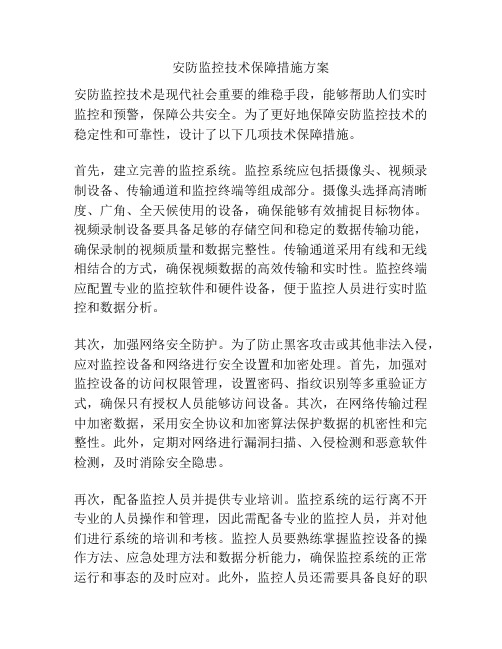 安防监控技术保障措施方案

安防监控技术是现代社会重要的维稳手段，能够帮助人们实时监控和预警，保障公共安全。为了更好地保障安防监控技术的稳定性和可靠性，设计了以下几项技术保障措施。

首先，建立完善的监控系统。监控系统应包括摄像头、视频录制设备、传输通道和监控终端等组成部分。摄像头选择高清晰度、广角、全天候使用的设备，确保能够有效捕捉目标物体。视频录制设备要具备足够的存储空间和稳定的数据传输功能，确保录制的视频质量和数据完整性。传输通道采用有线和无线相结合的方式，确保视频数据的高效传输和实时性。监控终端应配置专业的监控软件和硬件设备，便于监控人员进行实时监控和数据分析。

其次，加强网络安全防护。为了防止黑客攻击或其他非法入侵，应对监控设备和网络进行安全设置和加密处理。首先，加强对监控设备的访问权限管理，设置密码、指纹识别等多重验证方式，确保只有授权人员能够访问设备。其次，在网络传输过程中加密数据，采用安全协议和加密算法保护数据的机密性和完整性。此外，定期对网络进行漏洞扫描、入侵检测和恶意软件检测，及时消除安全隐患。

再次，配备监控人员并提供专业培训。监控系统的运行离不开专业的人员操作和管理，因此需配备专业的监控人员，并对他们进行系统的培训和考核。监控人员要熟练掌握监控设备的操作方法、应急处理方法和数据分析能力，确保监控系统的正常运行和事态的及时应对。此外，监控人员还需要具备良好的职